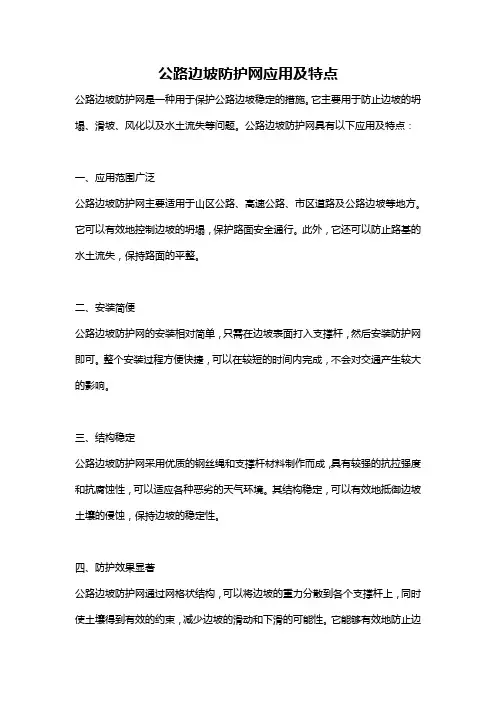 公路边坡防护网应用及特点

公路边坡防护网是一种用于保护公路边坡稳定的措施。它主要用于防止边坡的坍塌、滑坡、风化以及水土流失等问题。公路边坡防护网具有以下应用及特点：

一、应用范围广泛

公路边坡防护网主要适用于山区公路、高速公路、市区道路及公路边坡等地方。它可以有效地控制边坡的坍塌，保护路面安全通行。此外，它还可以防止路基的水土流失，保持路面的平整。

二、安装简便

公路边坡防护网的安装相对简单，只需在边坡表面打入支撑杆，然后安装防护网即可。整个安装过程方便快捷，可以在较短的时间内完成，不会对交通产生较大的影响。

三、结构稳定

公路边坡防护网采用优质的钢丝绳和支撑杆材料制作而成，具有较强的抗拉强度和抗腐蚀性，可以适应各种恶劣的天气环境。其结构稳定，可以有效地抵御边坡土壤的侵蚀，保持边坡的稳定性。

四、防护效果显著

公路边坡防护网通过网格状结构，可以将边坡的重力分散到各个支撑杆上，同时使土壤得到有效的约束，减少边坡的滑动和下滑的可能性。它能够有效地防止边